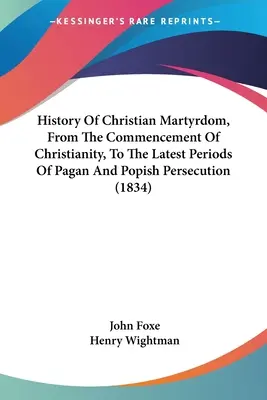 —KESSINGER'S RARE REPRINTS—

History Of Christian Martyrdom, From The Commencement Of Christianity, To The Latest Periods Of Pagan And Popish Persecution (1834)

John Foxe
Henry Wightman